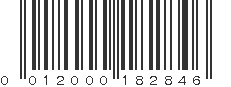 0 012000 182846